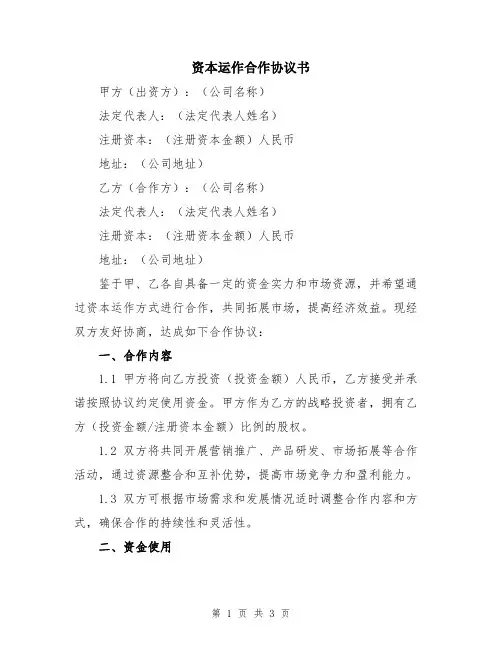 资本运作合作协议书

甲方（出资方）：（公司名称）

法定代表人：（法定代表人姓名）

注册资本：（注册资本金额）人民币

地址：（公司地址）

乙方（合作方）：（公司名称）

法定代表人：（法定代表人姓名）

注册资本：（注册资本金额）人民币

地址：（公司地址）

鉴于甲、乙各自具备一定的资金实力和市场资源，并希望通过资本运作方式进行合作，共同拓展市场，提高经济效益。现经双方友好协商，达成如下合作协议：

一、合作内容

1.1 甲方将向乙方投资（投资金额）人民币，乙方接受并承诺按照协议约定使用资金。甲方作为乙方的战略投资者，拥有乙方（投资金额/注册资本金额）比例的股权。

1.2 双方将共同开展营销推广、产品研发、市场拓展等合作活动，通过资源整合和互补优势，提高市场竞争力和盈利能力。

1.3 双方可根据市场需求和发展情况适时调整合作内容和方式，确保合作的持续性和灵活性。

二、资金使用

第 1 页 共 3 页